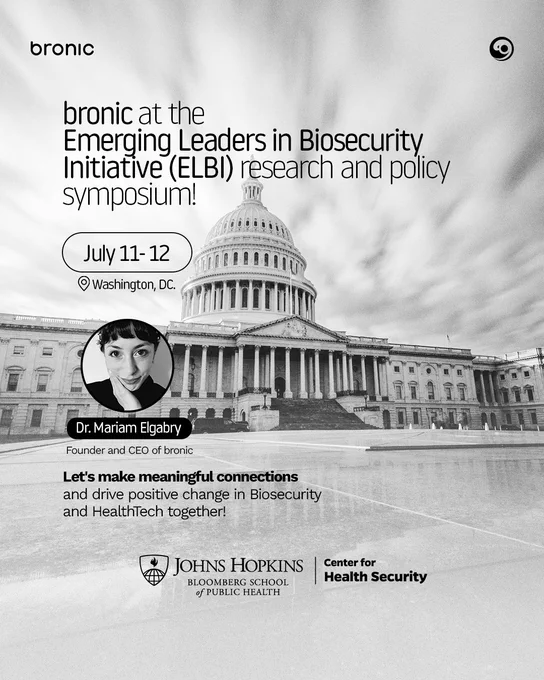 bronic

bronic at the Emerging Leaders in Biosecurity Initiative (ELBI) research and policy symposium!

July 11- 12

Washington, DC.

Dr. Mariam Elgabry

Founder and CEO of bronic

Let's make meaningful connections and drive positive change in Biosecurity and HealthTech together!

JOHNS HOPKINS
BLOOMBERG SCHOOL of PUBLIC HEALTH

Center for Health Security